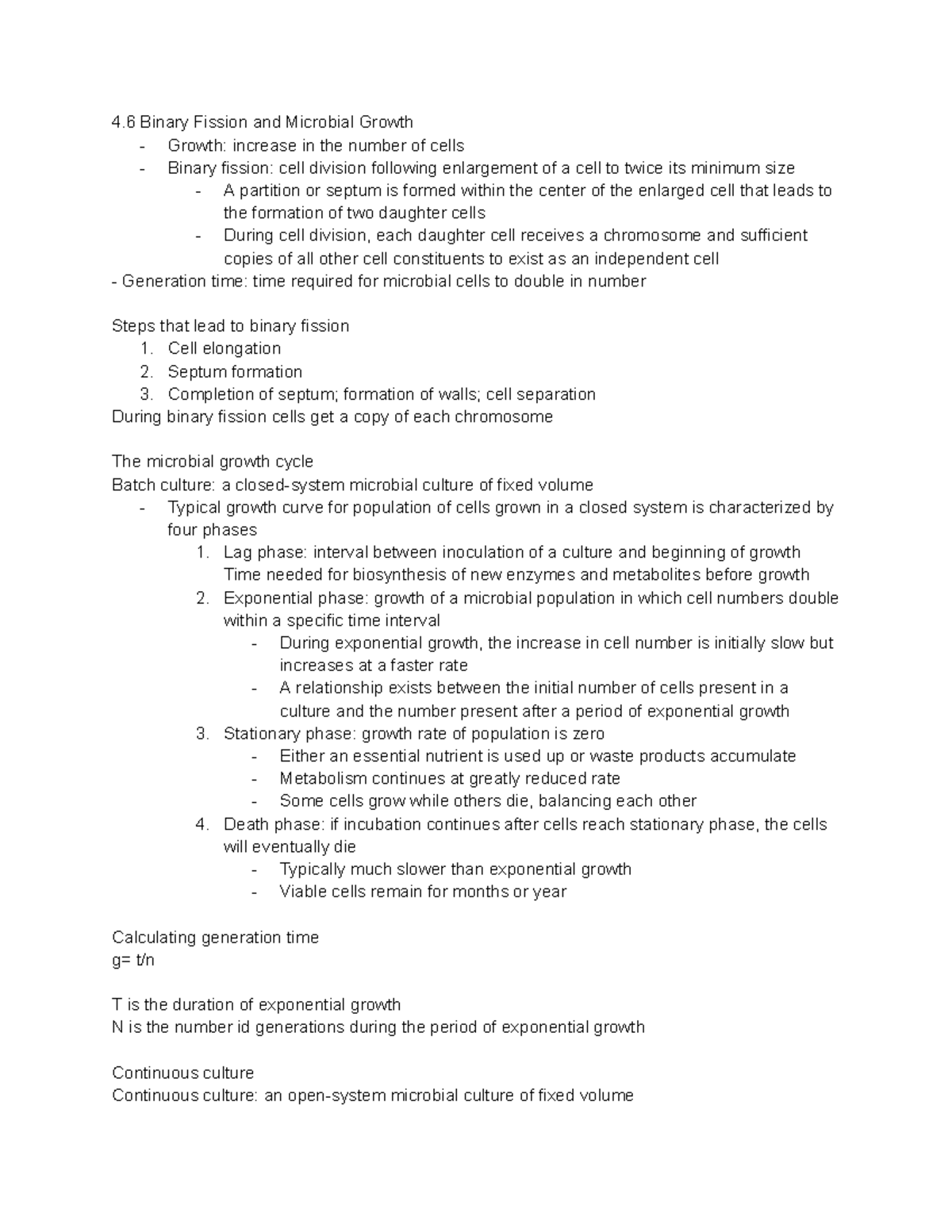 4.6 Binary Fission and Microbial Growth

- Growth: increase in the number of cells
- Binary fission: cell division following enlargement of a cell to twice its minimum size
    - A partition or septum is formed within the center of the enlarged cell that leads to the formation of two daughter cells
    - During cell division, each daughter cell receives a chromosome and sufficient copies of all other cell constituents to exist as an independent cell
- Generation time: time required for microbial cells to double in number

Steps that lead to binary fission
1. Cell elongation
2. Septum formation
3. Completion of septum; formation of walls; cell separation
During binary fission cells get a copy of each chromosome

The microbial growth cycle
Batch culture: a closed-system microbial culture of fixed volume
- Typical growth curve for population of cells grown in a closed system is characterized by four phases
    1. Lag phase: interval between inoculation of a culture and beginning of growth Time needed for biosynthesis of new enzymes and metabolites before growth
    2. Exponential phase: growth of a microbial population in which cell numbers double within a specific time interval
        - During exponential growth, the increase in cell number is initially slow but increases at a faster rate
        - A relationship exists between the initial number of cells present in a culture and the number present after a period of exponential growth
    3. Stationary phase: growth rate of population is zero
        - Either an essential nutrient is used up or waste products accumulate
        - Metabolism continues at greatly reduced rate
        - Some cells grow while others die, balancing each other
    4. Death phase: if incubation continues after cells reach stationary phase, the cells will eventually die
        - Typically much slower than exponential growth
        - Viable cells remain for months or year

Calculating generation time
g= t/n

T is the duration of exponential growth
N is the number id generations during the period of exponential growth

Continuous culture
Continuous culture: an open-system microbial culture of fixed volume